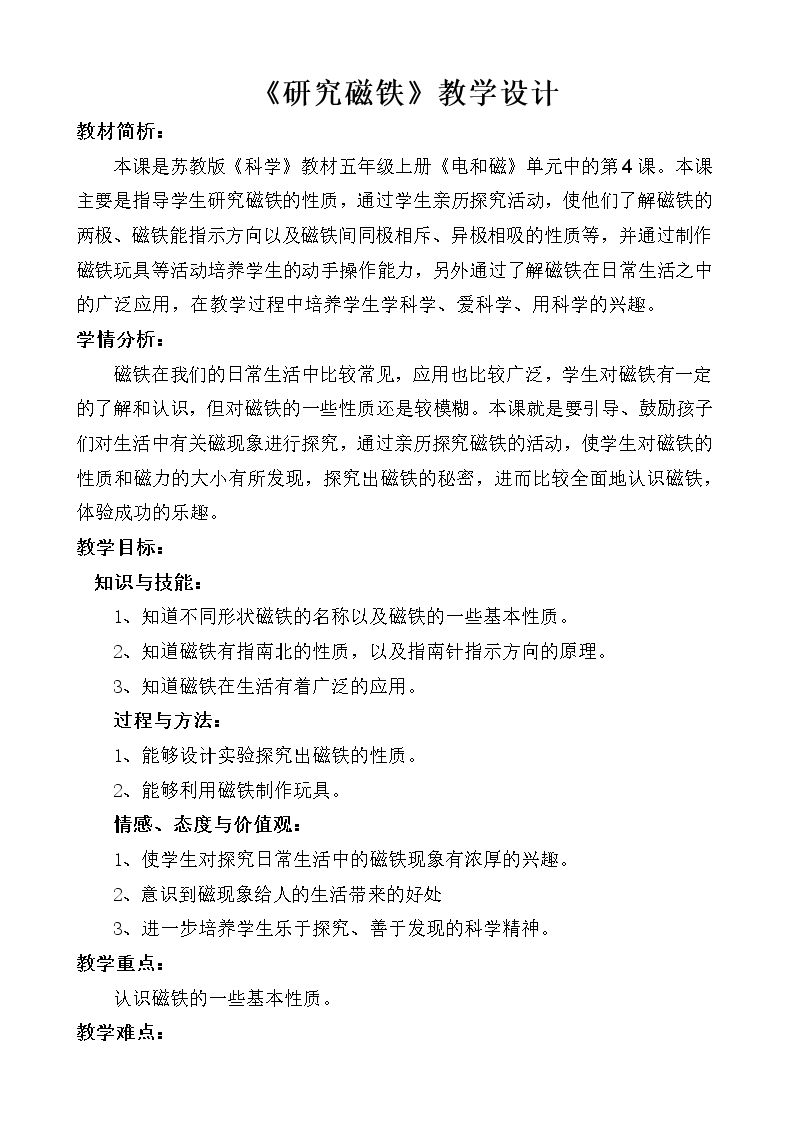 《研究磁铁》教学设计

教材简析：

本课是苏教版《科学》教材五年级上册《电和磁》单元中的第4课。本课主要是指导学生研究磁铁的性质，通过学生亲历探究活动，使他们了解磁铁的两极、磁铁能指示方向以及磁铁间同极相斥、异极相吸的性质等，并通过制作磁铁玩具等活动培养学生的动手操作能力，另外通过了解磁铁在日常生活之中的广泛应用，在教学过程中培养学生学科学、爱科学、用科学的兴趣。

学情分析：

磁铁在我们的日常生活中比较常见，应用也比较广泛，学生对磁铁有一定的了解和认识，但对磁铁的一些性质还是较模糊。本课就是要引导、鼓励孩子们对生活中有关磁现象进行探究，通过亲历探究磁铁的活动，使学生对磁铁的性质和磁力的大小有所发现，探究出磁铁的秘密，进而比较全面地认识磁铁，体验成功的乐趣。

教学目标：

知识与技能：

1、知道不同形状磁铁的名称以及磁铁的一些基本性质。

2、知道磁铁有指南北的性质，以及指南针指示方向的原理。

3、知道磁铁在生活有着广泛的应用。

过程与方法：

1、能够设计实验探究出磁铁的性质。

2、能够利用磁铁制作玩具。

情感、态度与价值观：

1、使学生对探究日常生活中的磁铁现象有浓厚的兴趣。

2、意识到磁现象给人的生活带来的好处

3、进一步培养学生乐于探究、善于发现的科学精神。

教学重点：

认识磁铁的一些基本性质。

教学难点：